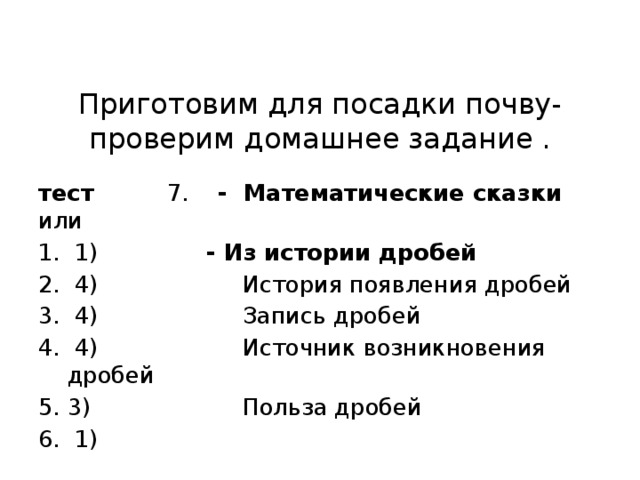 Приготовим для посадки почву- проверим домашнее задание .

тест 7. - Математические сказки или

1. 1) - Из истории дробей

2. 4) История появления дробей

3. 4) Запись дробей

4. 4) Источник возникновения дробей

5. 3) Польза дробей

6. 1)